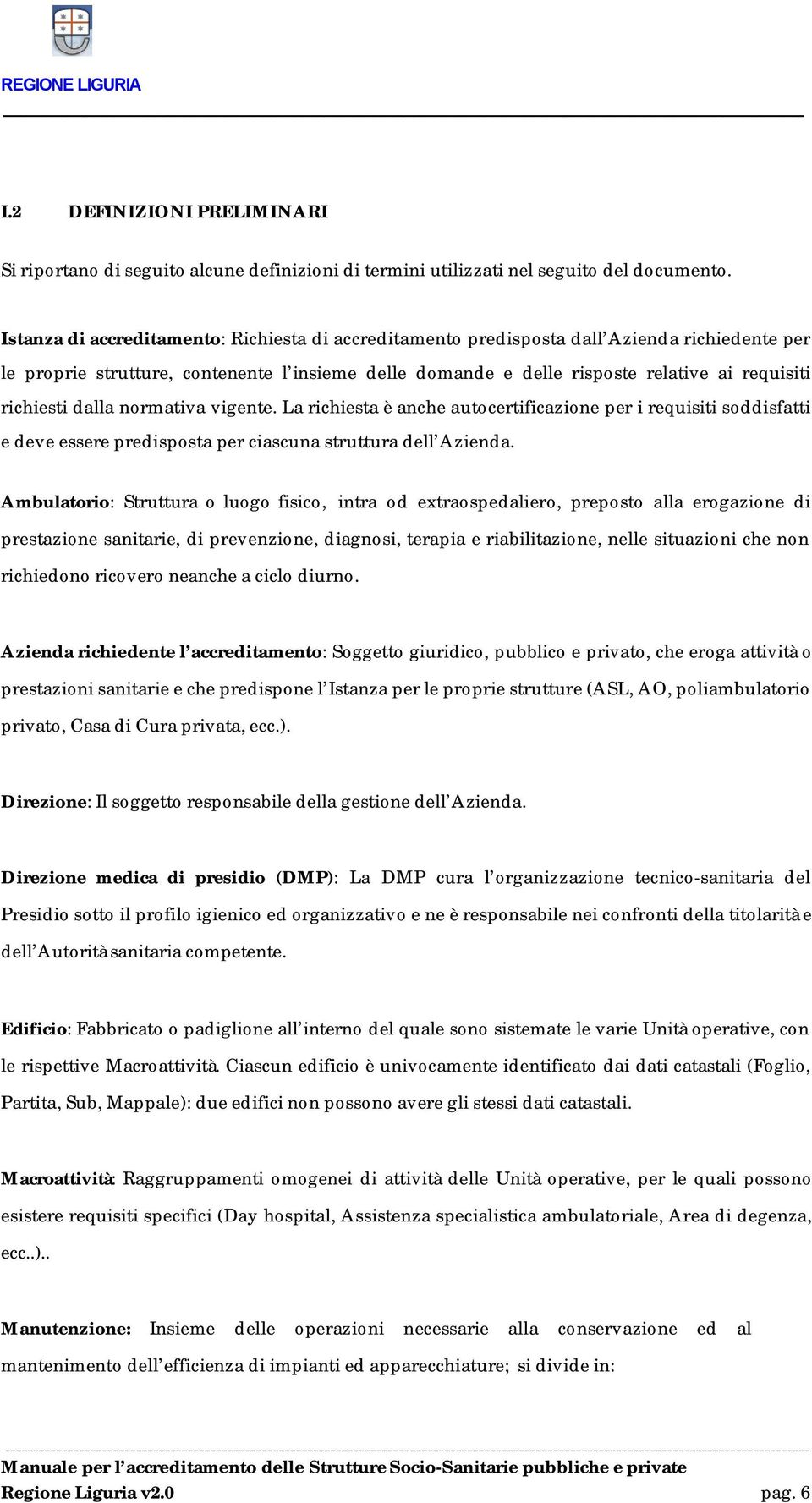 REGIONE LIGURIA

I.2 DEFINIZIONI PRELIMINARI

Si riportano di seguito alcune definizioni di termini utilizzati nel seguito del documento.

Istanza di accreditamento: Richiesta di accreditamento predisposta dall'Azienda richiedente per le proprie strutture, contenente l'insieme delle domande e delle risposte relative ai requisiti richiesti dalla normativa vigente. La richiesta è anche autocertificazione per i requisiti soddisfatti e deve essere predisposta per ciascuna struttura dell'Azienda.

Ambulatorio: Struttura o luogo fisico, intra od extraospedaliero, preposto alla erogazione di prestazione sanitarie, di prevenzione, diagnosi, terapia e riabilitazione, nelle situazioni che non richiedono ricovero neanche a ciclo diurno.

Azienda richiedente l'accreditamento: Soggetto giuridico, pubblico e privato, che eroga attività o prestazioni sanitarie e che predispone l'Istanza per le proprie strutture (ASL, AO, poliambulatorio privato, Casa di Cura privata, ecc.).

Direzione: Il soggetto responsabile della gestione dell'Azienda.

Direzione medica di presidio (DMP): La DMP cura l'organizzazione tecnico-sanitaria del Presidio sotto il profilo igienico ed organizzativo e ne è responsabile nei confronti della titolarità e dell'Autorità sanitaria competente.

Edificio: Fabbricato o padiglione all'interno del quale sono sistemate le varie Unità operative, con le rispettive Macroattività. Ciascun edificio è univocamente identificato dai dati catastali (Foglio, Partita, Sub, Mappale): due edifici non possono avere gli stessi dati catastali.

Macroattività: Raggruppamenti omogenei di attività delle Unità operative, per le quali possono esistere requisiti specifici (Day hospital, Assistenza specialistica ambulatoriale, Area di degenza, ecc..)..

Manutenzione: Insieme delle operazioni necessarie alla conservazione ed al mantenimento dell'efficienza di impianti ed apparecchiature; si divide in:

Manuale per l'accreditamento delle Strutture Socio-Sanitarie pubbliche e private
Regione Liguria v2.0 pag. 6